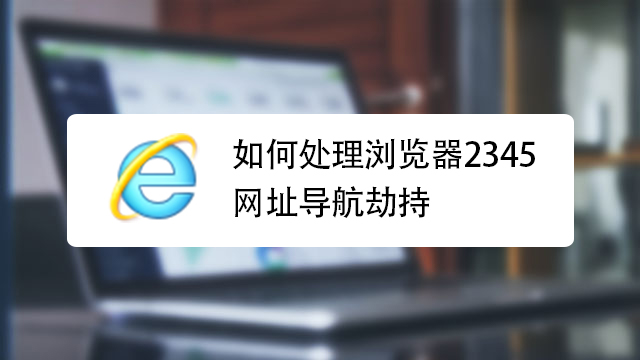 如何处理浏览器2345网址导航劫持